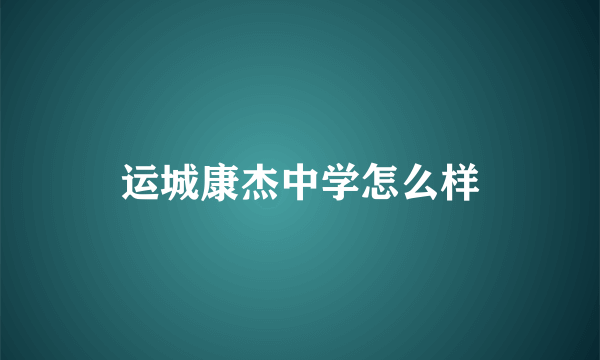 运城康杰中学怎么样